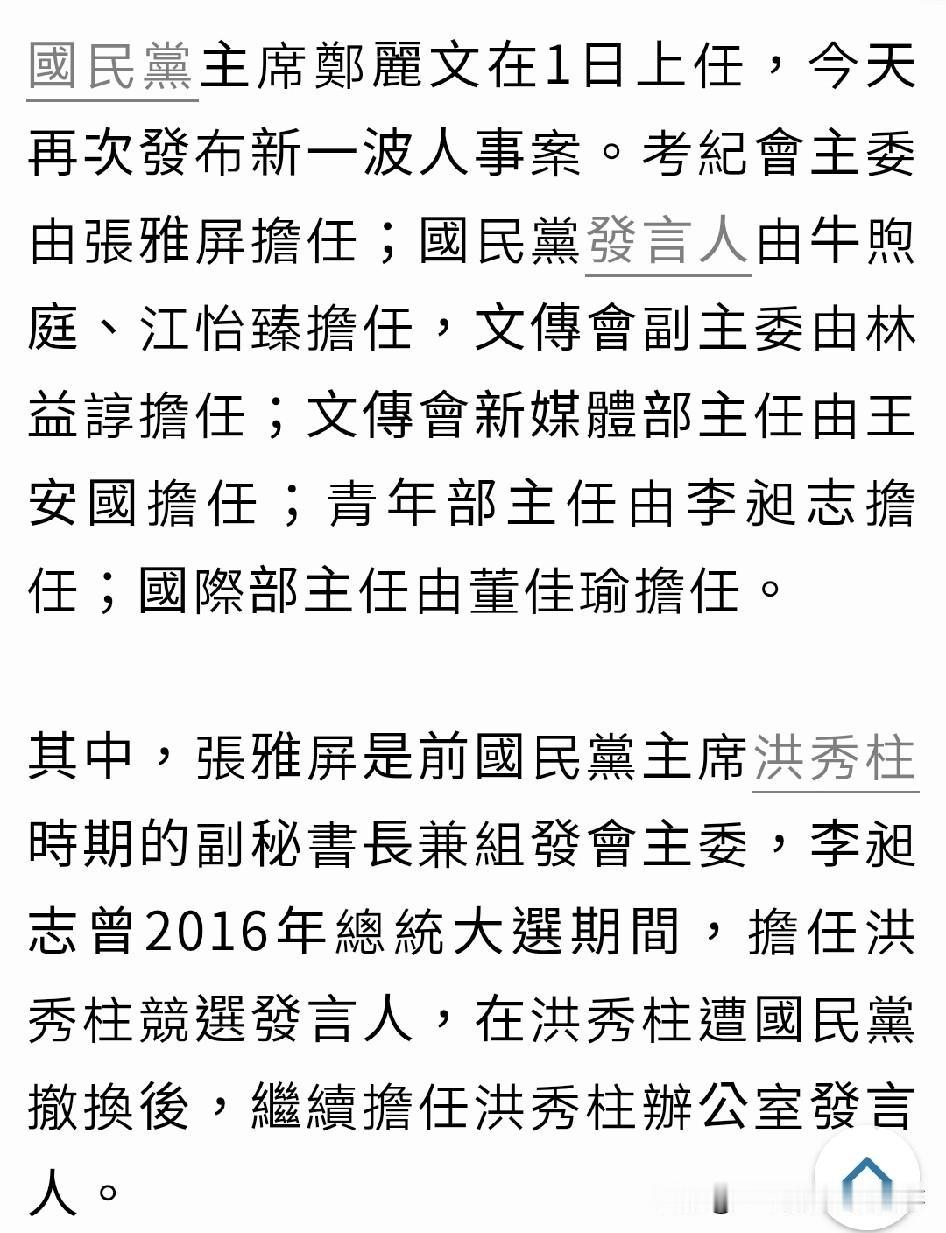 國民黨主席鄭麗文在1日上任，今天再次發布新一波人事案。考紀會主委由張雅屏擔任；國民黨發言人由牛煦庭、江怡臻擔任，文傳會副主委由林益諄擔任；文傳會新媒體部主任由王安國擔任；青年部主任由李昶志擔任；國際部主任由董佳瑜擔任。

其中，張雅屏是前國民黨主席洪秀柱時期的副秘書長兼組發會主委，李昶志曾2016年總統大選期間，擔任洪秀柱競選發言人，在洪秀柱遭國民黨撤換後，繼續擔任洪秀柱辦公室發言人。